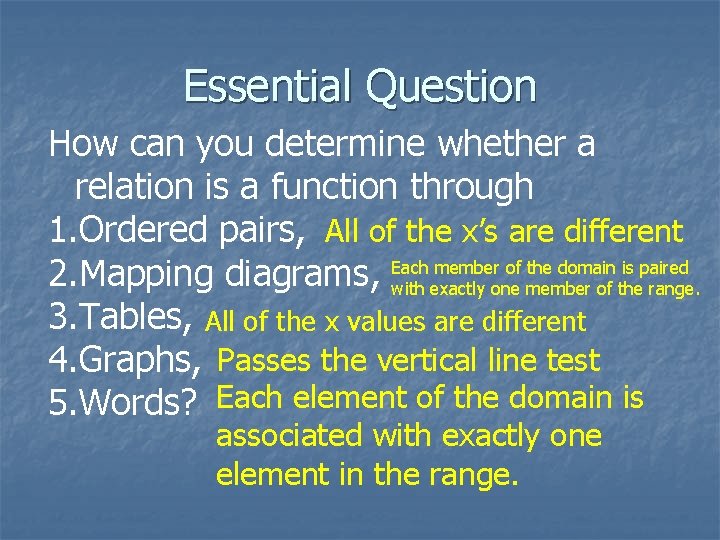 Essential Question

How can you determine whether a relation is a function through

1.Ordered pairs, All of the x's are different
2.Mapping diagrams, Each member of the domain is paired with exactly one member of the range.
3.Tables, All of the x values are different
4.Graphs, Passes the vertical line test
5.Words? Each element of the domain is associated with exactly one element in the range.